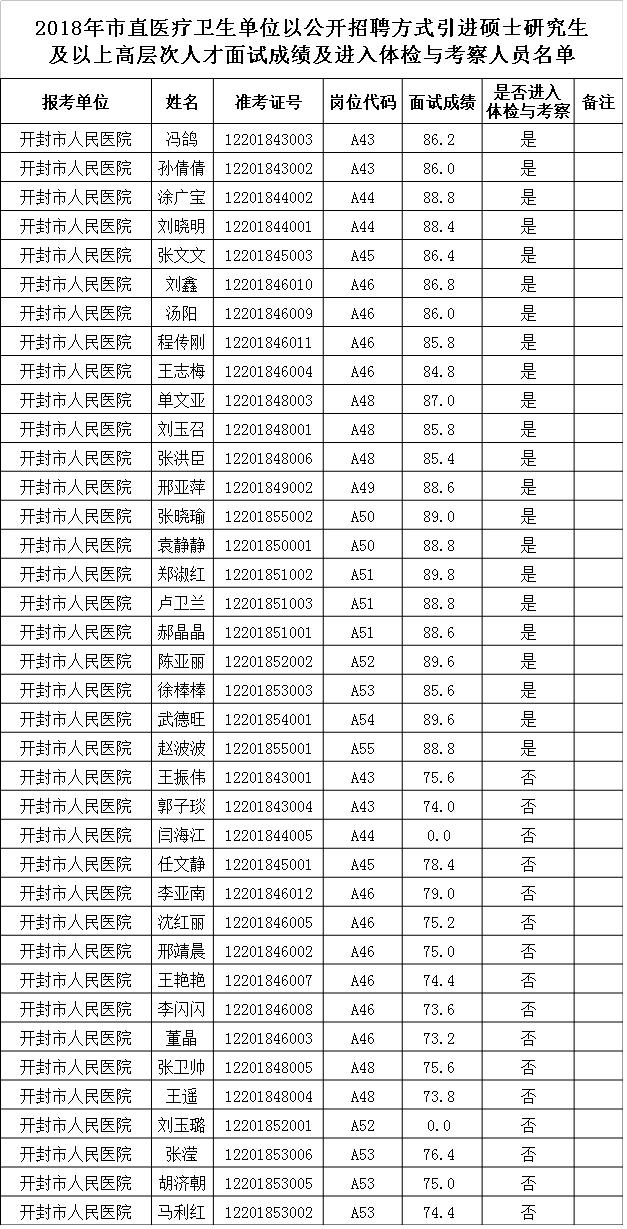 2018年市直医疗卫生单位以公开招聘方式引进硕士研究生及以上高层次人才面试成绩及进入体检与考察人员名单

| 报考单位 | 姓名 | 准考证号 | 岗位代码 | 面试成绩 | 是否进入体检与考察 | 备注 |
|---|---|---|---|---|---|---|
| 开封市人民医院 | 冯鸽 | 12201843003 | A43 | 86.2 | 是 | |
| 开封市人民医院 | 孙倩倩 | 12201843002 | A43 | 86.0 | 是 | |
| 开封市人民医院 | 涂广宝 | 12201844002 | A44 | 88.8 | 是 | |
| 开封市人民医院 | 刘晓明 | 12201844001 | A44 | 88.4 | 是 | |
| 开封市人民医院 | 张文文 | 12201845003 | A45 | 86.4 | 是 | |
| 开封市人民医院 | 刘鑫 | 12201846010 | A46 | 86.8 | 是 | |
| 开封市人民医院 | 汤阳 | 12201846009 | A46 | 86.0 | 是 | |
| 开封市人民医院 | 程传刚 | 12201846011 | A46 | 85.8 | 是 | |
| 开封市人民医院 | 王志梅 | 12201846004 | A46 | 84.8 | 是 | |
| 开封市人民医院 | 单文亚 | 12201848003 | A48 | 87.0 | 是 | |
| 开封市人民医院 | 刘玉召 | 12201848001 | A48 | 85.8 | 是 | |
| 开封市人民医院 | 张洪臣 | 12201848006 | A48 | 85.4 | 是 | |
| 开封市人民医院 | 邢亚萍 | 12201849002 | A49 | 88.6 | 是 | |
| 开封市人民医院 | 张晓瑜 | 12201855002 | A50 | 89.0 | 是 | |
| 开封市人民医院 | 袁静静 | 12201850001 | A50 | 88.8 | 是 | |
| 开封市人民医院 | 郑淑红 | 12201851002 | A51 | 89.8 | 是 | |
| 开封市人民医院 | 卢卫兰 | 12201851003 | A51 | 88.8 | 是 | |
| 开封市人民医院 | 郝晶晶 | 12201851001 | A51 | 88.6 | 是 | |
| 开封市人民医院 | 陈亚丽 | 12201852002 | A52 | 89.6 | 是 | |
| 开封市人民医院 | 徐棒棒 | 12201853003 | A53 | 85.6 | 是 | |
| 开封市人民医院 | 武德旺 | 12201854001 | A54 | 89.6 | 是 | |
| 开封市人民医院 | 赵波波 | 12201855001 | A55 | 88.8 | 是 | |
| 开封市人民医院 | 王振伟 | 12201843001 | A43 | 75.6 | 否 | |
| 开封市人民医院 | 郭子琰 | 12201843004 | A43 | 74.0 | 否 | |
| 开封市人民医院 | 闫海江 | 12201844005 | A44 | 0.0 | 否 | |
| 开封市人民医院 | 任文静 | 12201845001 | A45 | 78.4 | 否 | |
| 开封市人民医院 | 李亚南 | 12201846012 | A46 | 79.0 | 否 | |
| 开封市人民医院 | 沈红丽 | 12201846005 | A46 | 75.2 | 否 | |
| 开封市人民医院 | 邢靖晨 | 12201846002 | A46 | 75.0 | 否 | |
| 开封市人民医院 | 王艳艳 | 12201846007 | A46 | 74.4 | 否 | |
| 开封市人民医院 | 李闪闪 | 12201846008 | A46 | 73.6 | 否 | |
| 开封市人民医院 | 董晶 | 12201846003 | A46 | 73.2 | 否 | |
| 开封市人民医院 | 张卫帅 | 12201848005 | A48 | 75.6 | 否 | |
| 开封市人民医院 | 王遥 | 12201848004 | A48 | 73.8 | 否 | |
| 开封市人民医院 | 刘玉璐 | 12201852001 | A52 | 0.0 | 否 | |
| 开封市人民医院 | 张滢 | 12201853006 | A53 | 76.4 | 否 | |
| 开封市人民医院 | 胡济朝 | 12201853005 | A53 | 75.0 | 否 | |
| 开封市人民医院 | 马利红 | 12201853002 | A53 | 74.4 | 否 | |